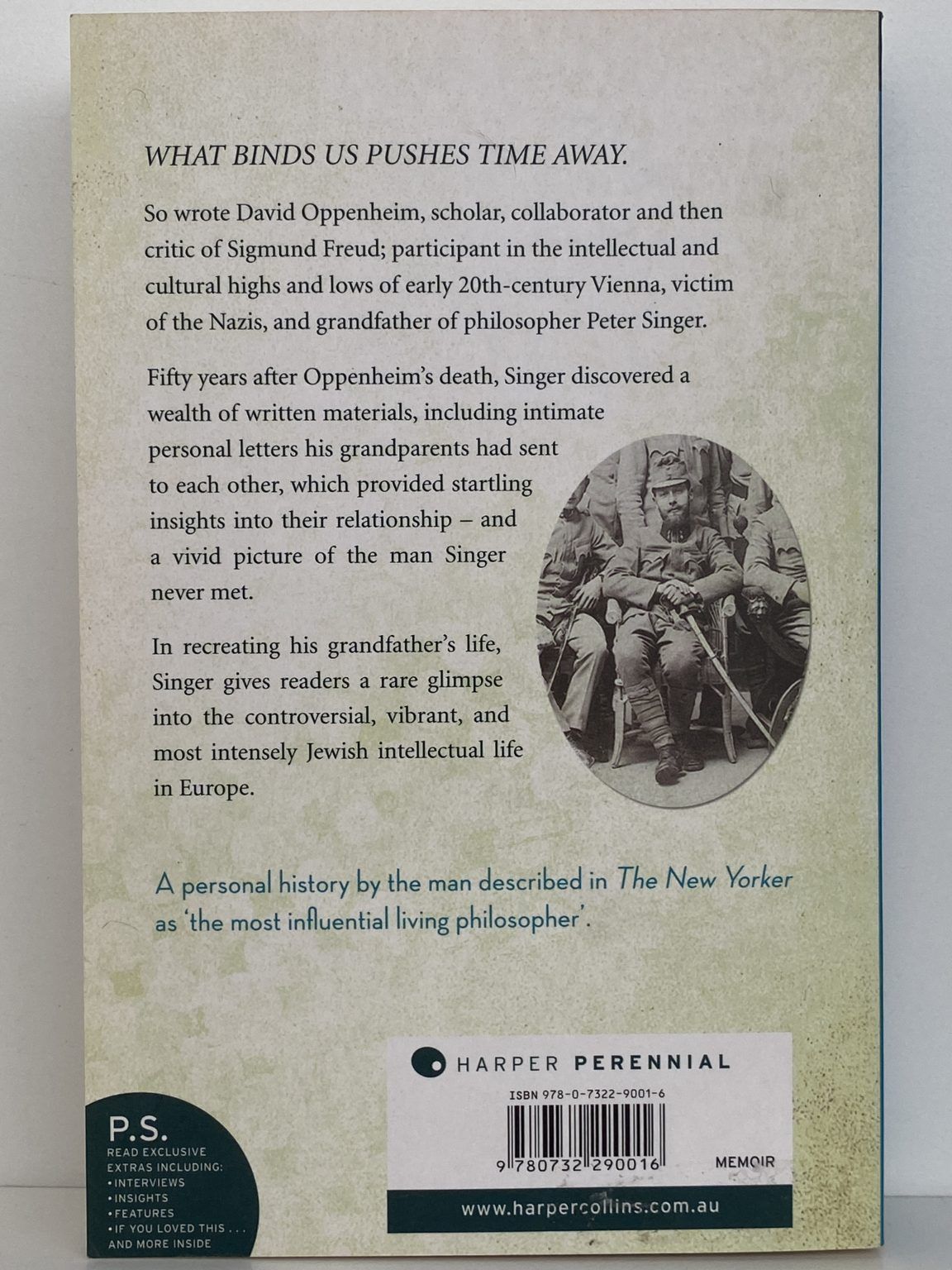 WHAT BINDS US PUSHES TIME AWAY.

So wrote David Oppenheim, scholar, collaborator and then critic of Sigmund Freud; participant in the intellectual and cultural highs and lows of early 20th-century Vienna, victim of the Nazis, and grandfather of philosopher Peter Singer.

Fifty years after Oppenheim's death, Singer discovered a wealth of written materials, including intimate personal letters his grandparents had sent to each other, which provided startling insights into their relationship – and a vivid picture of the man Singer never met.

In recreating his grandfather's life, Singer gives readers a rare glimpse into the controversial, vibrant, and most intensely Jewish intellectual life in Europe.

A personal history by the man described in The New Yorker as 'the most influential living philosopher'.

HARPER PERENNIAL

ISBN 978-0-7322-9001-6

9 780732 290016

MEMOIR

www.harpercollins.com.au

P.S.
READ EXCLUSIVE EXTRAS INCLUDING:
• INTERVIEWS
• INSIGHTS
• FEATURES
• IF YOU LOVED THIS . . .
AND MORE INSIDE